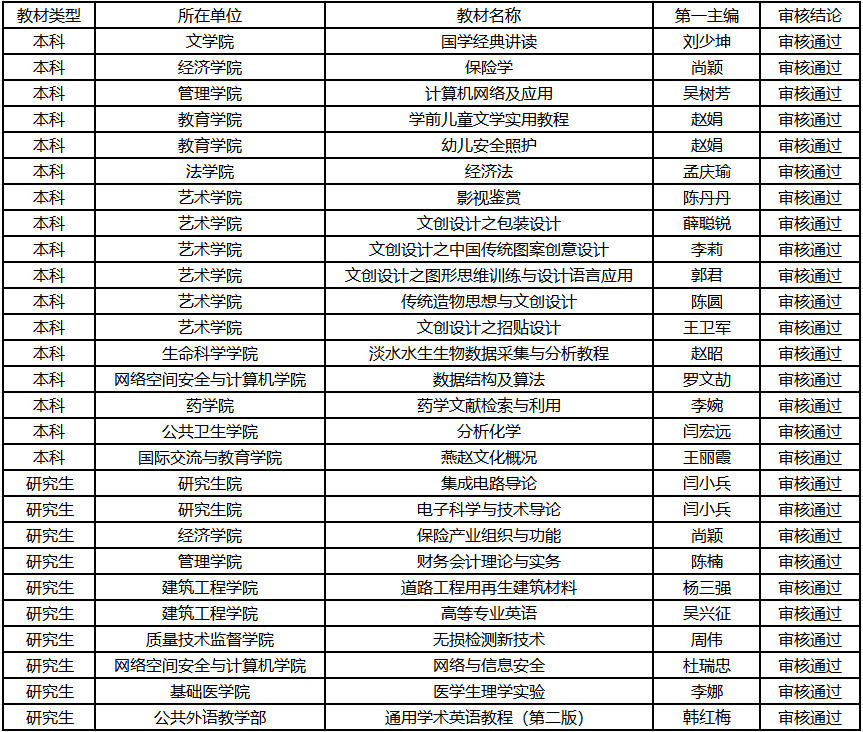 | 教材类型 | 所在单位 | 教材名称 | 第一主编 | 审核结论 |
|---|---|---|---|---|
| 本科 | 文学院 | 国学经典讲读 | 刘少坤 | 审核通过 |
| 本科 | 经济学院 | 保险学 | 尚颖 | 审核通过 |
| 本科 | 管理学院 | 计算机网络及应用 | 吴树芳 | 审核通过 |
| 本科 | 教育学院 | 学前儿童文学实用教程 | 赵娟 | 审核通过 |
| 本科 | 教育学院 | 幼儿安全照护 | 赵娟 | 审核通过 |
| 本科 | 法学院 | 经济法 | 孟庆瑜 | 审核通过 |
| 本科 | 艺术学院 | 影视鉴赏 | 陈丹丹 | 审核通过 |
| 本科 | 艺术学院 | 文创设计之包装设计 | 薛聪锐 | 审核通过 |
| 本科 | 艺术学院 | 文创设计之中国传统图案创意设计 | 李莉 | 审核通过 |
| 本科 | 艺术学院 | 文创设计之图形思维训练与设计语言应用 | 郭君 | 审核通过 |
| 本科 | 艺术学院 | 传统造物思想与文创设计 | 陈圆 | 审核通过 |
| 本科 | 艺术学院 | 文创设计之招贴设计 | 王卫军 | 审核通过 |
| 本科 | 生命科学学院 | 淡水水生生物数据采集与分析教程 | 赵昭 | 审核通过 |
| 本科 | 网络空间安全与计算机学院 | 数据结构及算法 | 罗文劼 | 审核通过 |
| 本科 | 药学院 | 药学文献检索与利用 | 李婉 | 审核通过 |
| 本科 | 公共卫生学院 | 分析化学 | 闫宏远 | 审核通过 |
| 本科 | 国际交流与教育学院 | 燕赵文化概况 | 王丽霞 | 审核通过 |
| 研究生 | 研究生院 | 集成电路导论 | 闫小兵 | 审核通过 |
| 研究生 | 研究生院 | 电子科学与技术导论 | 闫小兵 | 审核通过 |
| 研究生 | 经济学院 | 保险产业组织与功能 | 尚颖 | 审核通过 |
| 研究生 | 管理学院 | 财务会计理论与实务 | 陈楠 | 审核通过 |
| 研究生 | 建筑工程学院 | 道路工程用再生建筑材料 | 杨三强 | 审核通过 |
| 研究生 | 建筑工程学院 | 高等专业英语 | 吴兴征 | 审核通过 |
| 研究生 | 质量技术监督学院 | 无损检测新技术 | 周伟 | 审核通过 |
| 研究生 | 网络空间安全与计算机学院 | 网络与信息安全 | 杜瑞忠 | 审核通过 |
| 研究生 | 基础医学院 | 医学生理学实验 | 李娜 | 审核通过 |
| 研究生 | 公共外语教学部 | 通用学术英语教程（第二版） | 韩红梅 | 审核通过 |